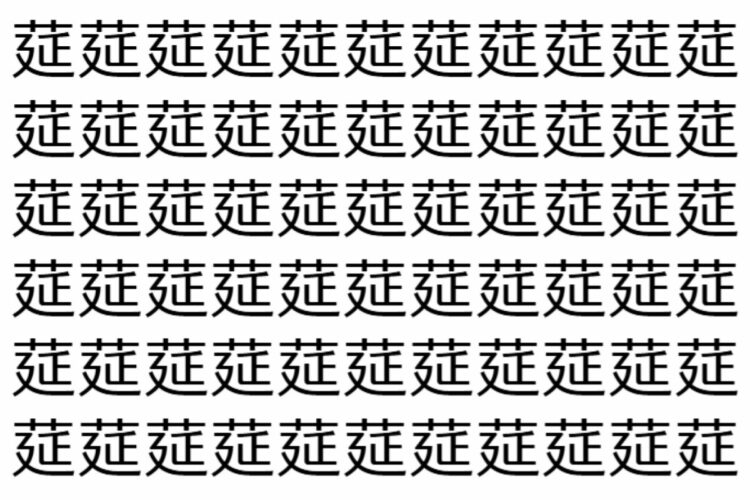 莚莚莚莚莚莚莚莚莚莚莚
莚莚莚莚莚莚莚莚莚莚莚
莚莚莚莚莚莚莚莚莚莚莚
莚莚莚莚莚莚莚莚莚莚莚
莚莚莚莚莚莚莚莚莚莚莚
莚莚莚莚莚莚莚莚莚莚莚